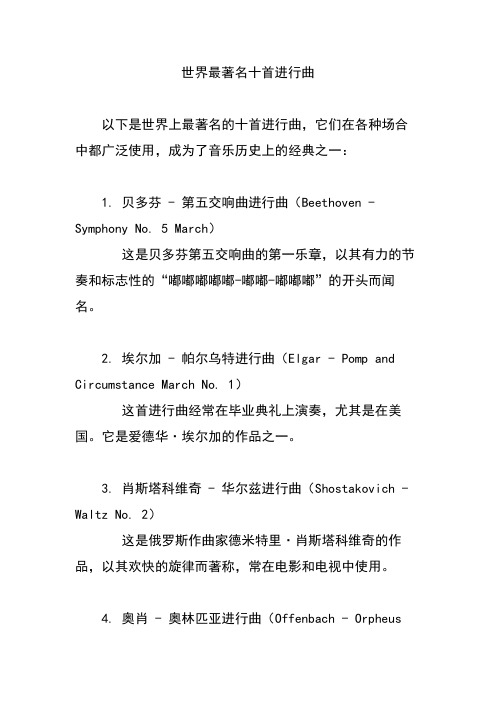 世界最著名十首进行曲

以下是世界上最著名的十首进行曲，它们在各种场合中都广泛使用，成为了音乐历史上的经典之一：

1. 贝多芬 - 第五交响曲进行曲（Beethoven - Symphony No. 5 March）

这是贝多芬第五交响曲的第一乐章，以其有力的节奏和标志性的“嘟嘟嘟嘟嘟-嘟嘟-嘟嘟嘟”的开头而闻名。

2. 埃尔加 - 帕尔乌特进行曲（Elgar - Pomp and Circumstance March No. 1）

这首进行曲经常在毕业典礼上演奏，尤其是在美国。它是爱德华·埃尔加的作品之一。

3. 肖斯塔科维奇 - 华尔兹进行曲（Shostakovich - Waltz No. 2）

这是俄罗斯作曲家德米特里·肖斯塔科维奇的作品，以其欢快的旋律而著称，常在电影和电视中使用。

4. 奥肖 - 奥林匹亚进行曲（Offenbach - Orpheus